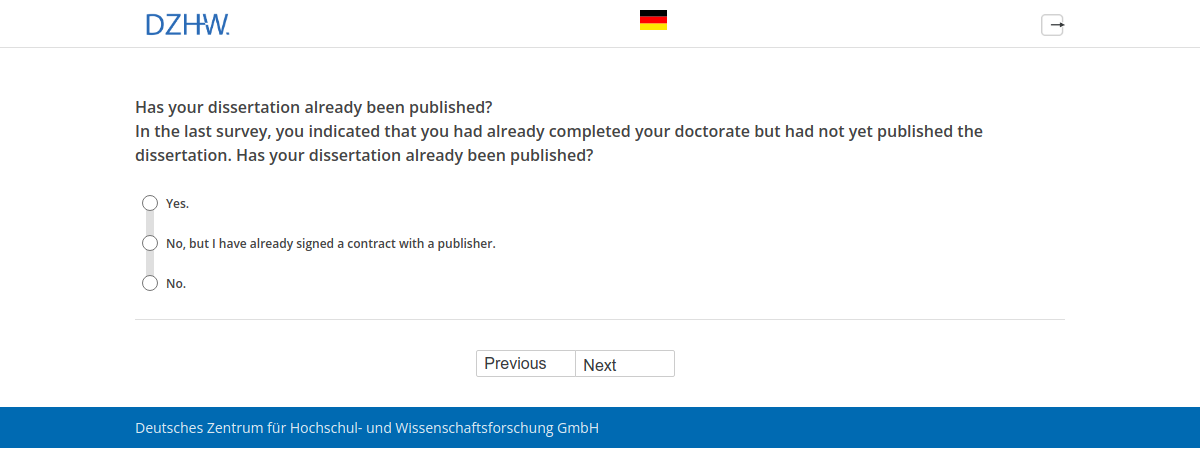 DZHW.

Has your dissertation already been published?
In the last survey, you indicated that you had already completed your doctorate but had not yet published the dissertation. Has your dissertation already been published?

Yes.

No, but I have already signed a contract with a publisher.

No.

Previous
Next

Deutsches Zentrum für Hochschul- und Wissenschaftsforschung GmbH